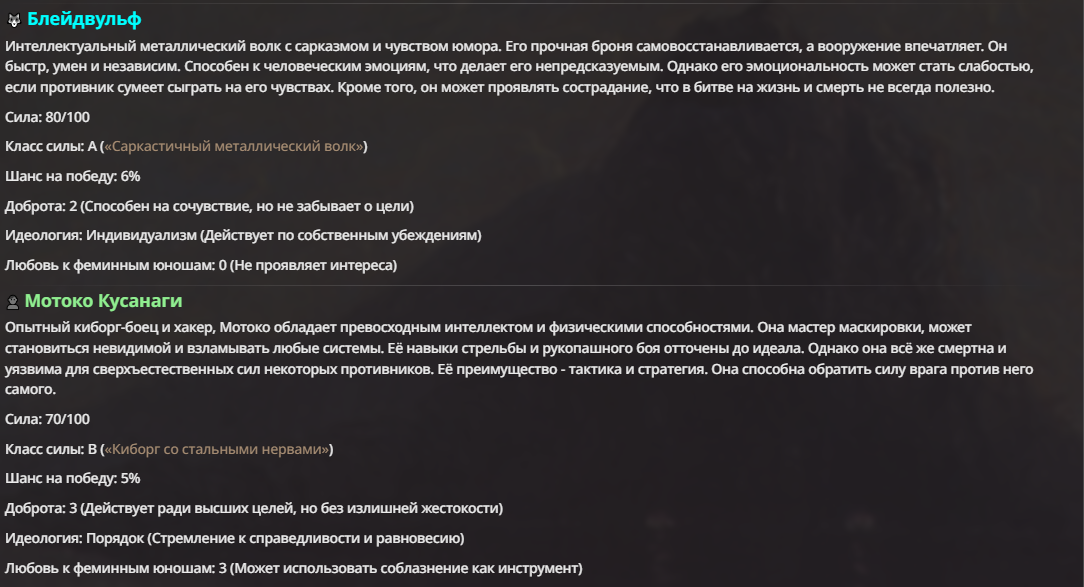 Блейдвульф

Интеллектуальный металлический волк с сарказмом и чувством юмора. Его прочная броня самовосстанавливается, а вооружение впечатляет. Он быстр, умен и независим. Способен к человеческим эмоциям, что делает его непредсказуемым. Однако его эмоциональность может стать слабостью, если противник сумеет сыграть на его чувствах. Кроме того, он может проявлять сострадание, что в битве на жизнь и смерть не всегда полезно.

Сила: 80/100

Класс силы: A («Саркастичный металлический волк»)

Шанс на победу: 6%

Доброта: 2 (Способен на сочувствие, но не забывает о цели)

Идеология: Индивидуализм (Действует по собственным убеждениям)

Любовь к феминным юношам: 0 (Не проявляет интереса)

Мотоко Кусанаги

Опытный киборг-боец и хакер, Мотоко обладает превосходным интеллектом и физическими способностями. Она мастер маскировки, может становиться невидимой и взламывать любые системы. Её навыки стрельбы и рукопашного боя отточены до идеала. Однако она всё же смертна и уязвима для сверхъестественных сил некоторых противников. Её преимущество - тактика и стратегия. Она способна обратить силу врага против него самого.

Сила: 70/100

Класс силы: B («Киборг со стальными нервами»)

Шанс на победу: 5%

Доброта: 3 (Действует ради высших целей, но без излишней жестокости)

Идеология: Порядок (Стремление к справедливости и равновесию)

Любовь к феминным юношам: 3 (Может использовать соблазнение как инструмент)